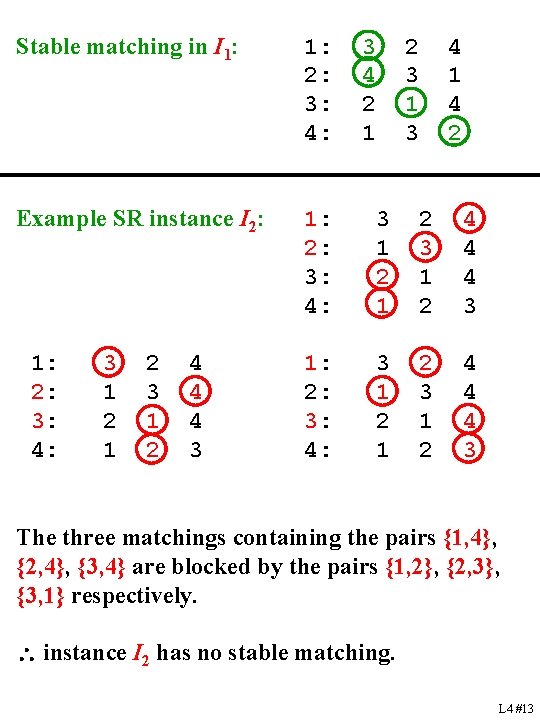 Stable matching in $I_1$:

1: 3 2 4
2: 4 3 1
3: 2 1 4
4: 1 3 2

Example SR instance $I_2$:

1: 3 2 4
2: 1 3 4
3: 2 1 4
4: 1 2 3

1: 3 2 4
2: 1 3 4
3: 2 1 4
4: 1 2 3

1: 3 2 4
2: 1 3 4
3: 2 1 4
4: 1 2 3

The three matchings containing the pairs {1,4}, {2,4}, {3,4} are blocked by the pairs {1,2}, {2,3}, {3,1} respectively.

$\therefore$ instance $I_2$ has no stable matching.

L4 #13